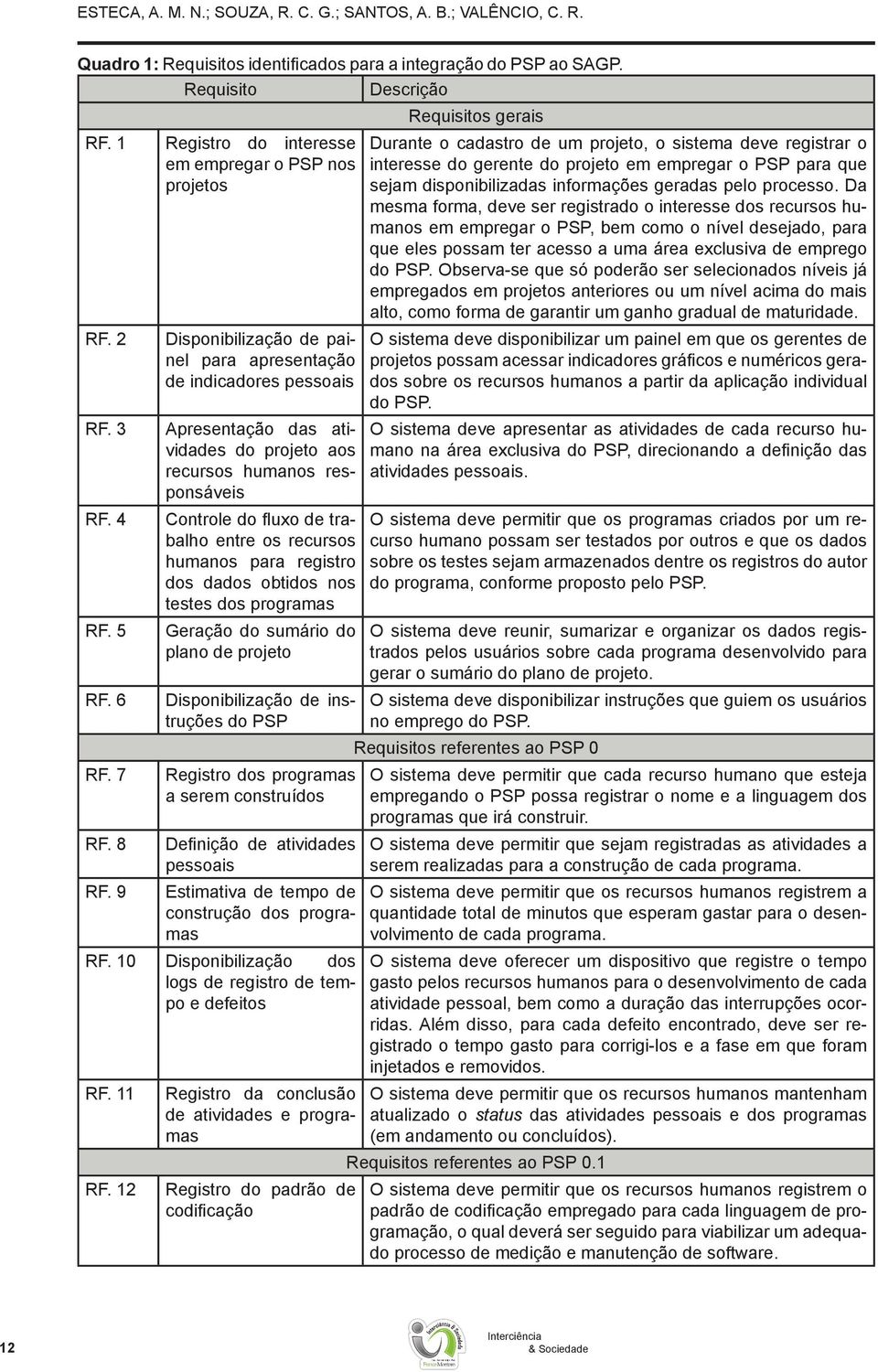 ESTECA, A. M. N.; SOUZA, R. C. G.; SANTOS, A. B.; VALÊNCIO, C. R.

Quadro 1: Requisitos identificados para a integração do PSP ao SAGP.

| | Requisito | Descrição |
|---|---|---|
| | | Requisitos gerais |
| RF. 1 | Registro do interesse em empregar o PSP nos projetos | Durante o cadastro de um projeto, o sistema deve registrar o interesse do gerente do projeto em empregar o PSP para que sejam disponibilizadas informações geradas pelo processo. Da mesma forma, deve ser registrado o interesse dos recursos humanos em empregar o PSP, bem como o nível desejado, para que eles possam ter acesso a uma área exclusiva de emprego do PSP. Observa-se que só poderão ser selecionados níveis já empregados em projetos anteriores ou um nível acima do mais alto, como forma de garantir um ganho gradual de maturidade. |
| RF. 2 | Disponibilização de painel para apresentação de indicadores pessoais | O sistema deve disponibilizar um painel em que os gerentes de projetos possam acessar indicadores gráficos e numéricos gerados sobre os recursos humanos a partir da aplicação individual do PSP. |
| RF. 3 | Apresentação das atividades do projeto aos recursos humanos responsáveis | O sistema deve apresentar as atividades de cada recurso humano na área exclusiva do PSP, direcionando a definição das atividades pessoais. |
| RF. 4 | Controle do fluxo de trabalho entre os recursos humanos para registro dos dados obtidos nos testes dos programas | O sistema deve permitir que os programas criados por um recurso humano possam ser testados por outros e que os dados sobre os testes sejam armazenados dentre os registros do autor do programa, conforme proposto pelo PSP. |
| RF. 5 | Geração do sumário do plano de projeto | O sistema deve reunir, sumarizar e organizar os dados registrados pelos usuários sobre cada programa desenvolvido para gerar o sumário do plano de projeto. |
| RF. 6 | Disponibilização de instruções do PSP | O sistema deve disponibilizar instruções que guiem os usuários no emprego do PSP. |
| | | Requisitos referentes ao PSP 0 |
| RF. 7 | Registro dos programas a serem construídos | O sistema deve permitir que cada recurso humano que esteja empregando o PSP possa registrar o nome e a linguagem dos programas que irá construir. |
| RF. 8 | Definição de atividades pessoais | O sistema deve permitir que sejam registradas as atividades a serem realizadas para a construção de cada programa. |
| RF. 9 | Estimativa de tempo de construção dos programas | O sistema deve permitir que os recursos humanos registrem a quantidade total de minutos que esperam gastar para o desenvolvimento de cada programa. |
| RF. 10 | Disponibilização dos logs de registro de tempo e defeitos | O sistema deve oferecer um dispositivo que registre o tempo gasto pelos recursos humanos para o desenvolvimento de cada atividade pessoal, bem como a duração das interrupções ocorridas. Além disso, para cada defeito encontrado, deve ser registrado o tempo gasto para corrigi-los e a fase em que foram injetados e removidos. |
| RF. 11 | Registro da conclusão de atividades e programas | O sistema deve permitir que os recursos humanos mantenham atualizado o status das atividades pessoais e dos programas (em andamento ou concluídos). |
| | | Requisitos referentes ao PSP 0.1 |
| RF. 12 | Registro do padrão de codificação | O sistema deve permitir que os recursos humanos registrem o padrão de codificação empregado para cada linguagem de programação, o qual deverá ser seguido para viabilizar um adequado processo de medição e manutenção de software. |

12 Interciência & Sociedade